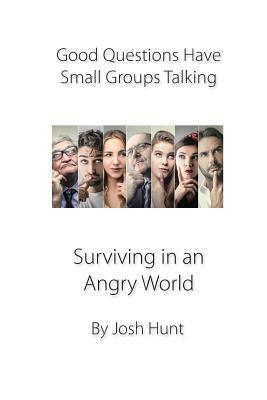 Good Questions Have
Small Groups Talking

Surviving in an
Angry World

By Josh Hunt